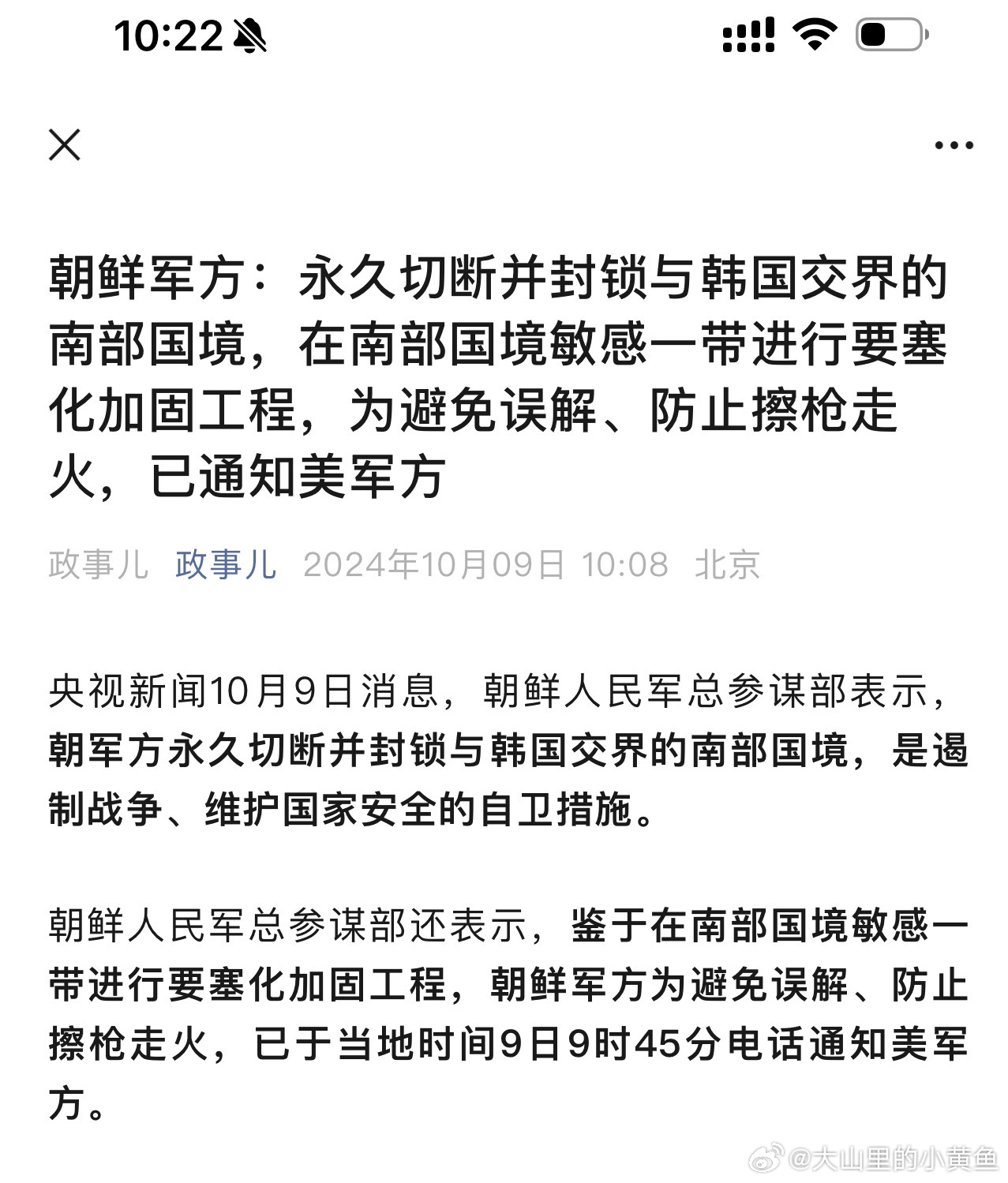 10:22

朝鲜军方：永久切断并封锁与韩国交界的南部国境，在南部国境敏感一带进行要塞化加固工程，为避免误解、防止擦枪走火，已通知美军方

政事儿 政事儿 2024年10月09日 10:08 北京

央视新闻10月9日消息，朝鲜人民军总参谋部表示，朝军方永久切断并封锁与韩国交界的南部国境，是遏制战争、维护国家安全的自卫措施。

朝鲜人民军总参谋部还表示，鉴于在南部国境敏感一带进行要塞化加固工程，朝鲜军方为避免误解、防止擦枪走火，已于当地时间9日9时45分电话通知美军方。

@大山里的小黄鱼